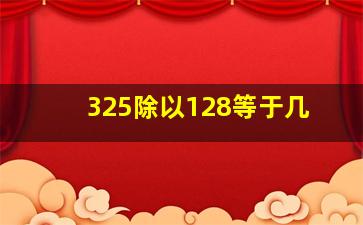 325除以128等于几